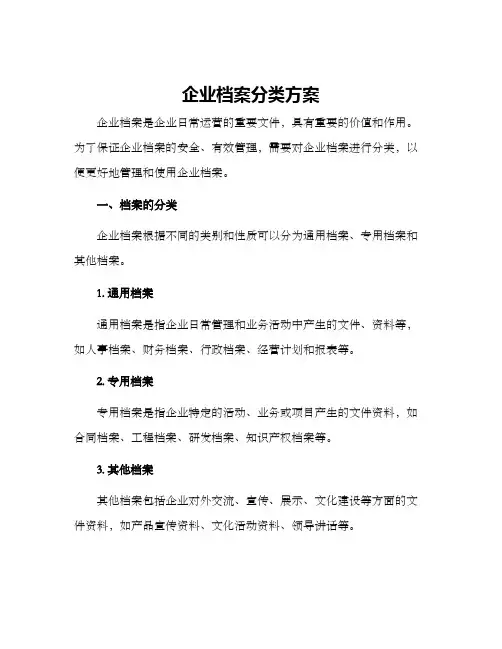 企业档案分类方案

企业档案是企业日常运营的重要文件，具有重要的价值和作用。为了保证企业档案的安全、有效管理，需要对企业档案进行分类，以便更好地管理和使用企业档案。

一、档案的分类

企业档案根据不同的类别和性质可以分为通用档案、专用档案和其他档案。

1. 通用档案

通用档案是指企业日常管理和业务活动中产生的文件、资料等，如人事档案、财务档案、行政档案、经营计划和报表等。

2. 专用档案

专用档案是指企业特定的活动、业务或项目产生的文件资料，如合同档案、工程档案、研发档案、知识产权档案等。

3. 其他档案

其他档案包括企业对外交流、宣传、展示、文化建设等方面的文件资料，如产品宣传资料、文化活动资料、领导讲话等。